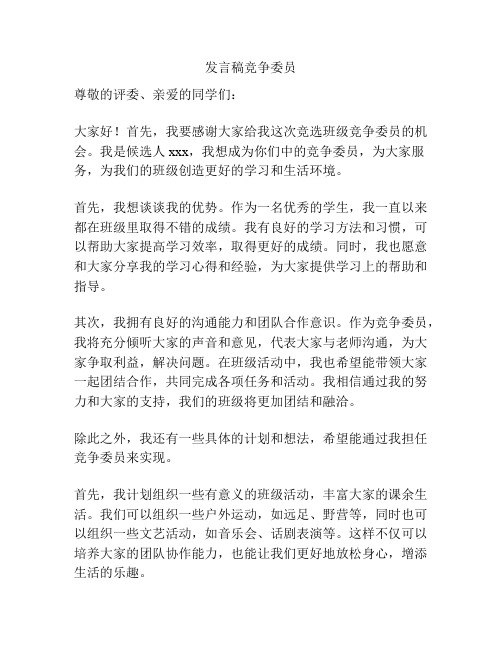 发言稿竞争委员

尊敬的评委、亲爱的同学们：

大家好！首先，我要感谢大家给我这次竞选班级竞争委员的机会。我是候选人 xxx，我想成为你们中的竞争委员，为大家服务，为我们的班级创造更好的学习和生活环境。

首先，我想谈谈我的优势。作为一名优秀的学生，我一直以来都在班级里取得不错的成绩。我有良好的学习方法和习惯，可以帮助大家提高学习效率，取得更好的成绩。同时，我也愿意和大家分享我的学习心得和经验，为大家提供学习上的帮助和指导。

其次，我拥有良好的沟通能力和团队合作意识。作为竞争委员，我将充分倾听大家的声音和意见，代表大家与老师沟通，为大家争取利益，解决问题。在班级活动中，我也希望能带领大家一起团结合作，共同完成各项任务和活动。我相信通过我的努力和大家的支持，我们的班级将更加团结和融洽。

除此之外，我还有一些具体的计划和想法，希望能通过我担任竞争委员来实现。

首先，我计划组织一些有意义的班级活动，丰富大家的课余生活。我们可以组织一些户外运动，如远足、野营等，同时也可以组织一些文艺活动，如音乐会、话剧表演等。这样不仅可以培养大家的团队协作能力，也能让我们更好地放松身心，增添生活的乐趣。